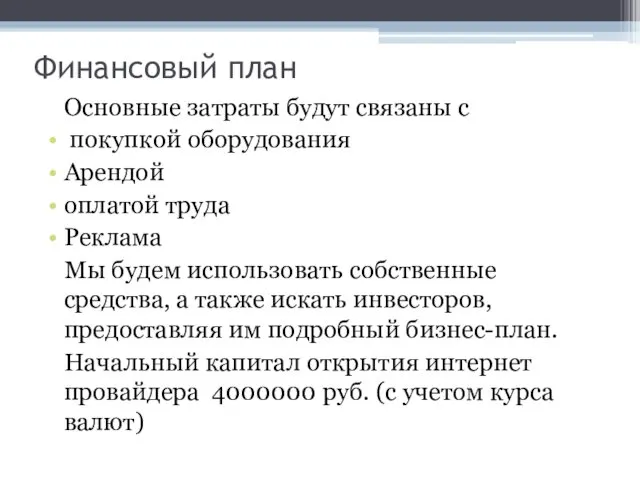 Финансовый план

Основные затраты будут связаны с

• покупкой оборудования
• Арендой
• оплатой труда
• Реклама

Мы будем использовать собственные средства, а также искать инвесторов, предоставляя им подробный бизнес-план.

Начальный капитал открытия интернет провайдера 4000000 руб. (с учетом курса валют)